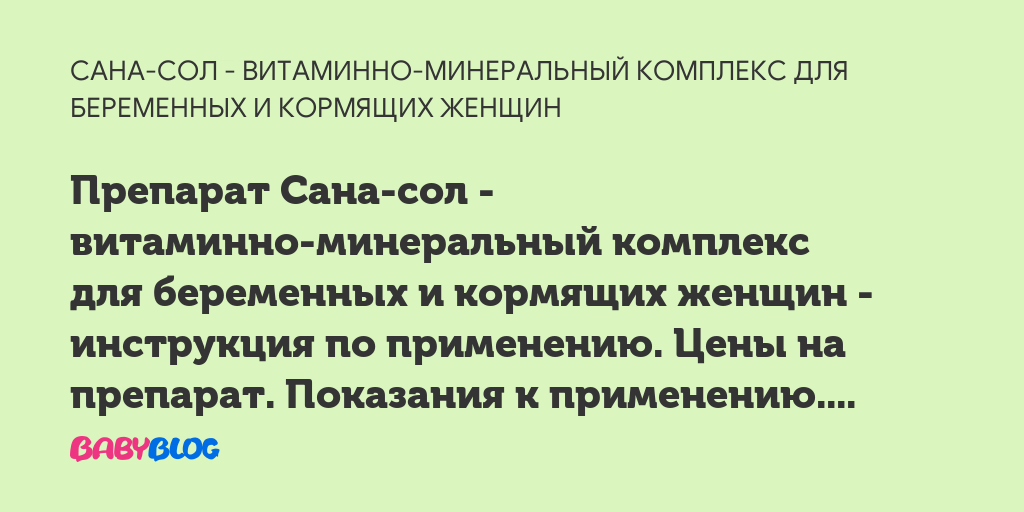 САНА-СОЛ - ВИТАМИННО-МИНЕРАЛЬНЫЙ КОМПЛЕКС ДЛЯ БЕРЕМЕННЫХ И КОРМЯЩИХ ЖЕНЩИН

Препарат Сана-сол - витаминно-минеральный комплекс для беременных и кормящих женщин - инструкция по применению. Цены на препарат. Показания к применению....

BABYBLOG